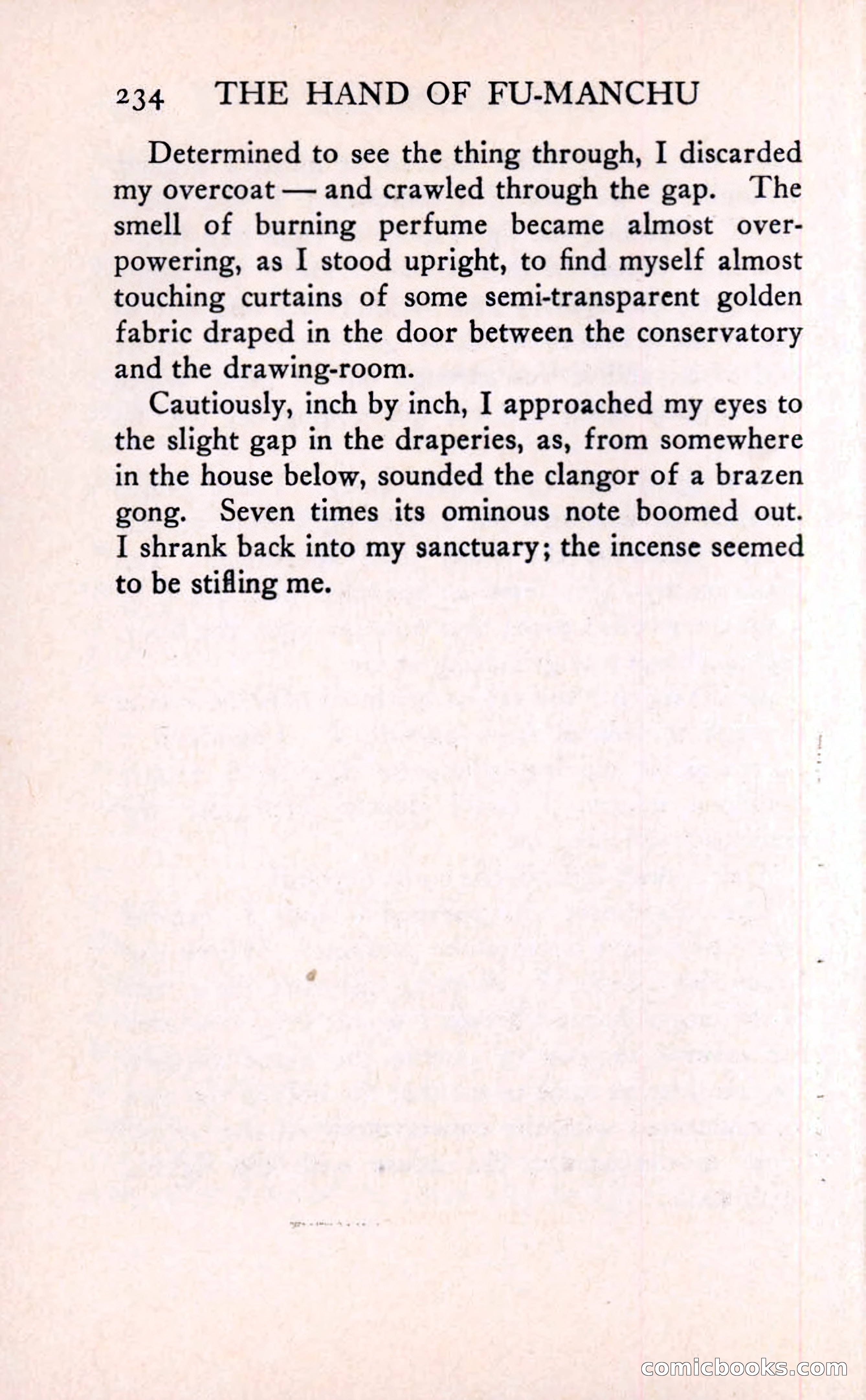 234 THE HAND OF FU-MANCHU

Determined to see the thing through, I discarded my overcoat — and crawled through the gap. The smell of burning perfume became almost overpowering, as I stood upright, to find myself almost touching curtains of some semi-transparent golden fabric draped in the door between the conservatory and the drawing-room.

Cautiously, inch by inch, I approached my eyes to the slight gap in the draperies, as, from somewhere in the house below, sounded the clangor of a brazen gong. Seven times its ominous note boomed out. I shrank back into my sanctuary; the incense seemed to be stifling me.

comicbooks.com